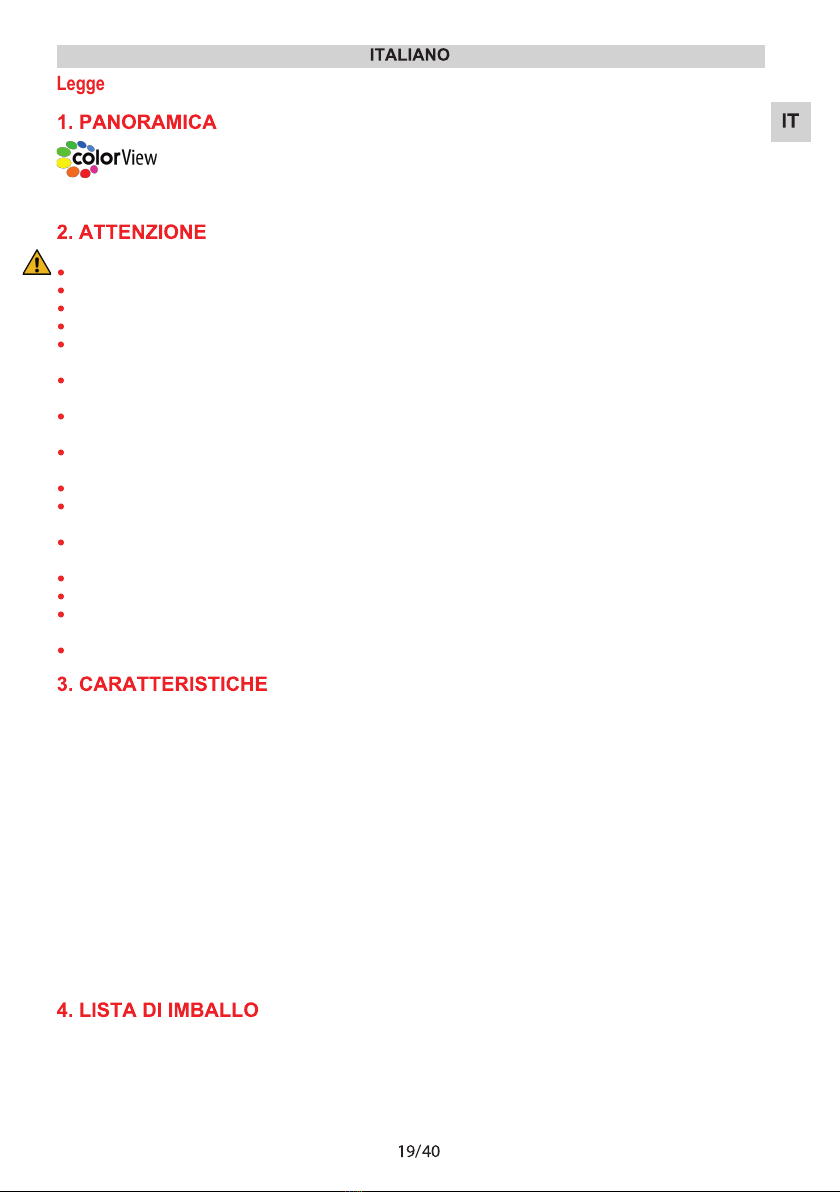 ITALIANO

Legge

IT

1. PANORAMICA

colorView

2. ATTENZIONE

3. CARATTERISTICHE

4. LISTA DI IMBALLO

19/40